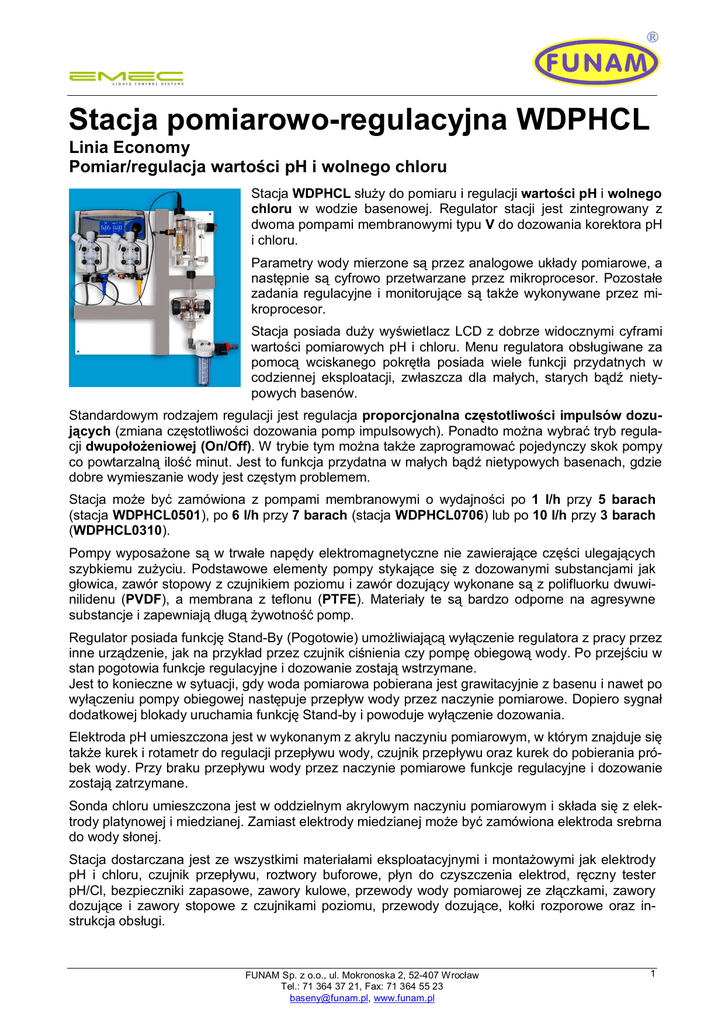 EMEC
LIQUID CONTROL SYSTEMS

FUNAM ®

Stacja pomiarowo-regulacyjna WDPHCL
Linia Economy
Pomiar/regulacja wartości pH i wolnego chloru

Stacja WDPHCL służy do pomiaru i regulacji wartości pH i wolnego chloru w wodzie basenowej. Regulator stacji jest zintegrowany z dwoma pompami membranowymi typu V do dozowania korektora pH i chloru.

Parametry wody mierzone są przez analogowe układy pomiarowe, a następnie są cyfrowo przetwarzane przez mikroprocesor. Pozostałe zadania regulacyjne i monitorujące są także wykonywane przez mikroprocesor.

Stacja posiada duży wyświetlacz LCD z dobrze widocznymi cyframi wartości pomiarowych pH i chloru. Menu regulatora obsługiwane za pomocą wciskanego pokrętła posiada wiele funkcji przydatnych w codziennej eksploatacji, zwłaszcza dla małych, starych bądź nietypowych basenów.

Standardowym rodzajem regulacji jest regulacja proporcjonalna częstotliwości impulsów dozujących (zmiana częstotliwości dozowania pomp impulsowych). Ponadto można wybrać tryb regulacji dwupołożeniowej (On/Off). W trybie tym można także zaprogramować pojedynczy skok pompy co powtarzalną ilość minut. Jest to funkcja przydatna w małych bądź nietypowych basenach, gdzie dobre wymieszanie wody jest częstym problemem.

Stacja może być zamówiona z pompami membranowymi o wydajności po 1 l/h przy 5 barach (stacja WDPHCL0501), po 6 l/h przy 7 barach (stacja WDPHCL0706) lub po 10 l/h przy 3 barach (WDPHCL0310).

Pompy wyposażone są w trwałe napędy elektromagnetyczne nie zawierające części ulegających szybkiemu zużyciu. Podstawowe elementy pompy stykające się z dozowanymi substancjami jak głowica, zawór stopowy z czujnikiem poziomu i zawór dozujący wykonane są z polifluorku dwuwinilidenu (PVDF), a membrana z teflonu (PTFE). Materiały te są bardzo odporne na agresywne substancje i zapewniają długą żywotność pomp.

Regulator posiada funkcję Stand-By (Pogotowie) umożliwiającą wyłączenie regulatora z pracy przez inne urządzenie, jak na przykład przez czujnik ciśnienia czy pompę obiegową wody. Po przejściu w stan pogotowia funkcje regulacyjne i dozowanie zostają wstrzymane.
Jest to konieczne w sytuacji, gdy woda pomiarowa pobierana jest grawitacyjnie z basenu i nawet po wyłączeniu pompy obiegowej następuje przepływ wody przez naczynie pomiarowe. Dopiero sygnał dodatkowej blokady uruchamia funkcję Stand-by i powoduje wyłączenie dozowania.

Elektroda pH umieszczona jest w wykonanym z akrylu naczyniu pomiarowym, w którym znajduje się także kurek i rotametr do regulacji przepływu wody, czujnik przepływu oraz kurek do pobierania próbek wody. Przy braku przepływu wody przez naczynie pomiarowe funkcje regulacyjne i dozowanie zostają zatrzymane.

Sonda chloru umieszczona jest w oddzielnym akrylowym naczyniu pomiarowym i składa się z elektrody platynowej i miedzianej. Zamiast elektrody miedzianej może być zamówiona elektroda srebrna do wody słonej.

Stacja dostarczana jest ze wszystkimi materiałami eksploatacyjnymi i montażowymi jak elektrody pH i chloru, czujnik przepływu, roztwory buforowe, płyn do czyszczenia elektrod, ręczny tester pH/Cl, bezpieczniki zapasowe, zawory kulowe, przewody wody pomiarowej ze złączkami, zawory dozujące i zawory stopowe z czujnikami poziomu, przewody dozujące, kołki rozporowe oraz instrukcja obsługi.

FUNAM Sp. z o.o., ul. Mokronoska 2, 52-407 Wrocław
Tel.: 71 364 37 21, Fax: 71 364 55 23
baseny@funam.pl, www.funam.pl

1